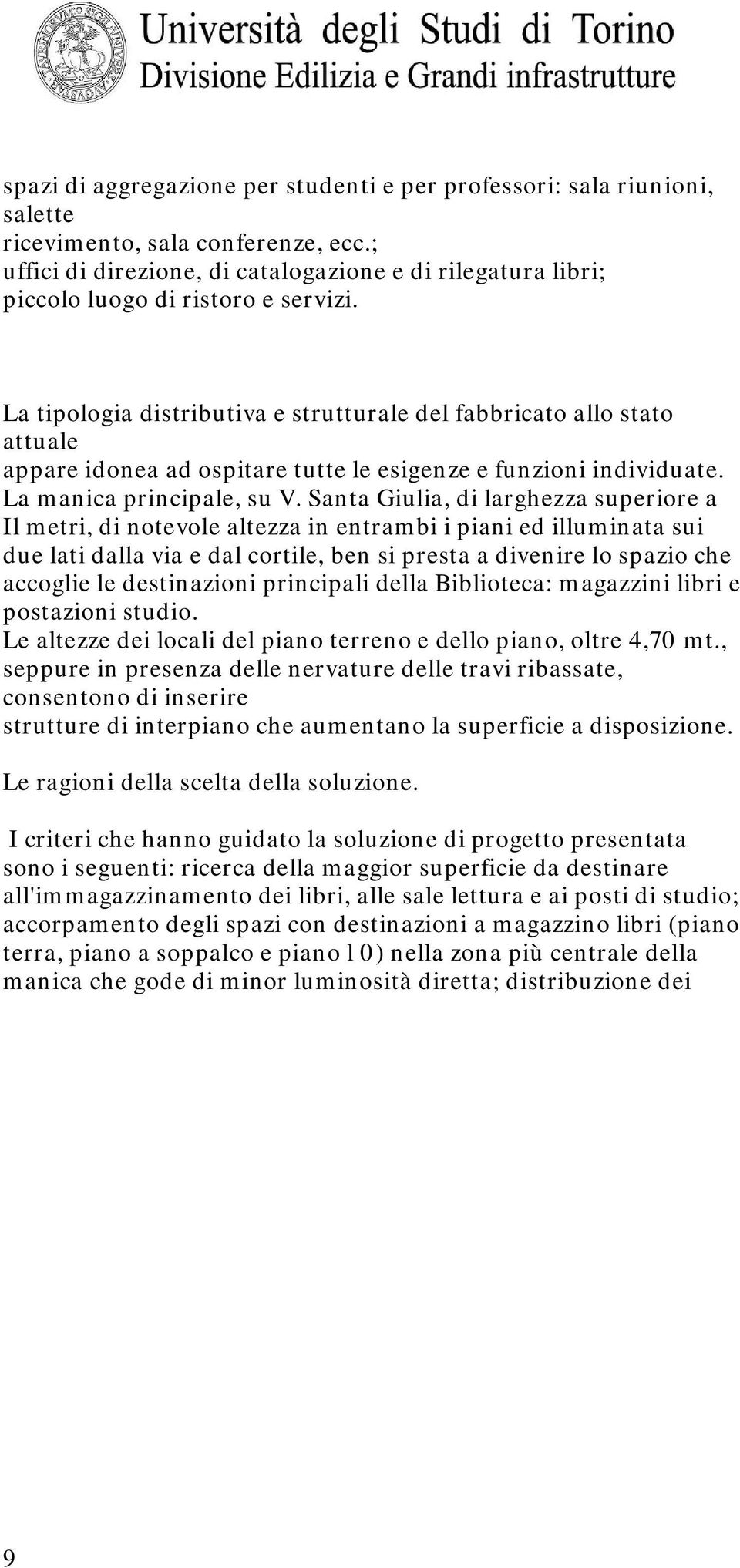 Università degli Studi di Torino
Divisione Edilizia e Grandi infrastrutture

spazi di aggregazione per studenti e per professori: sala riunioni, salette ricevimento, sala conferenze, ecc.; uffici di direzione, di catalogazione e di rilegatura libri; piccolo luogo di ristoro e servizi.

La tipologia distributiva e strutturale del fabbricato allo stato attuale appare idonea ad ospitare tutte le esigenze e funzioni individuate. La manica principale, su V. Santa Giulia, di larghezza superiore a Il metri, di notevole altezza in entrambi i piani ed illuminata sui due lati dalla via e dal cortile, ben si presta a divenire lo spazio che accoglie le destinazioni principali della Biblioteca: magazzini libri e postazioni studio.
Le altezze dei locali del piano terreno e dello piano, oltre 4,70 mt., seppure in presenza delle nervature delle travi ribassate, consentono di inserire strutture di interpiano che aumentano la superficie a disposizione.

Le ragioni della scelta della soluzione.

I criteri che hanno guidato la soluzione di progetto presentata sono i seguenti: ricerca della maggior superficie da destinare all'immagazzinamento dei libri, alle sale lettura e ai posti di studio; accorpamento degli spazi con destinazioni a magazzino libri (piano terra, piano a soppalco e piano l 0) nella zona più centrale della manica che gode di minor luminosità diretta; distribuzione dei

9